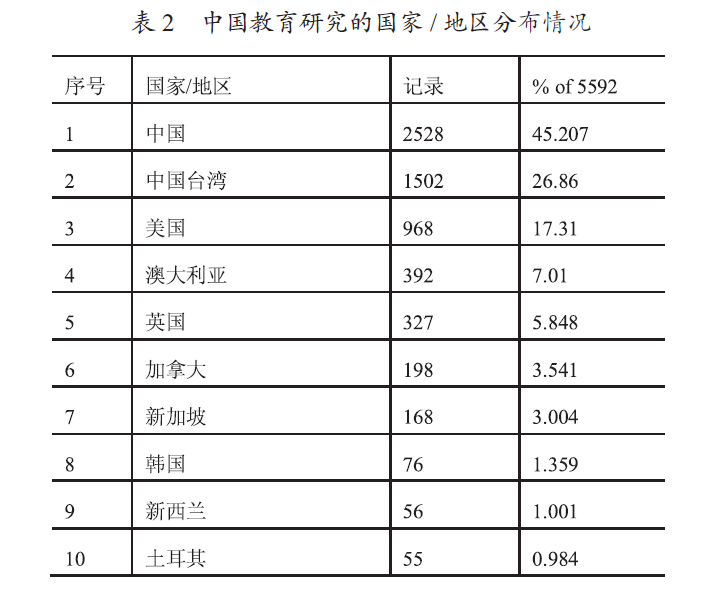 表 2　中国教育研究的国家 / 地区分布情况

| 序号 | 国家/地区 | 记录 | % of 5592 |
|---|---|---|---|
| 1 | 中国 | 2528 | 45.207 |
| 2 | 中国台湾 | 1502 | 26.86 |
| 3 | 美国 | 968 | 17.31 |
| 4 | 澳大利亚 | 392 | 7.01 |
| 5 | 英国 | 327 | 5.848 |
| 6 | 加拿大 | 198 | 3.541 |
| 7 | 新加坡 | 168 | 3.004 |
| 8 | 韩国 | 76 | 1.359 |
| 9 | 新西兰 | 56 | 1.001 |
| 10 | 土耳其 | 55 | 0.984 |